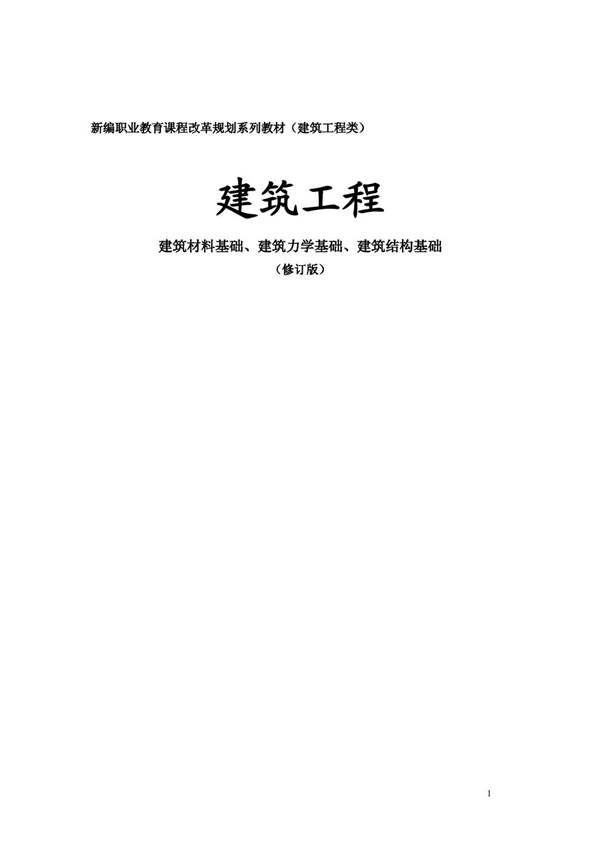 新编职业教育课程改革规划系列教材（建筑工程类）

建筑工程

建筑材料基础、建筑力学基础、建筑结构基础

（修订版）

1